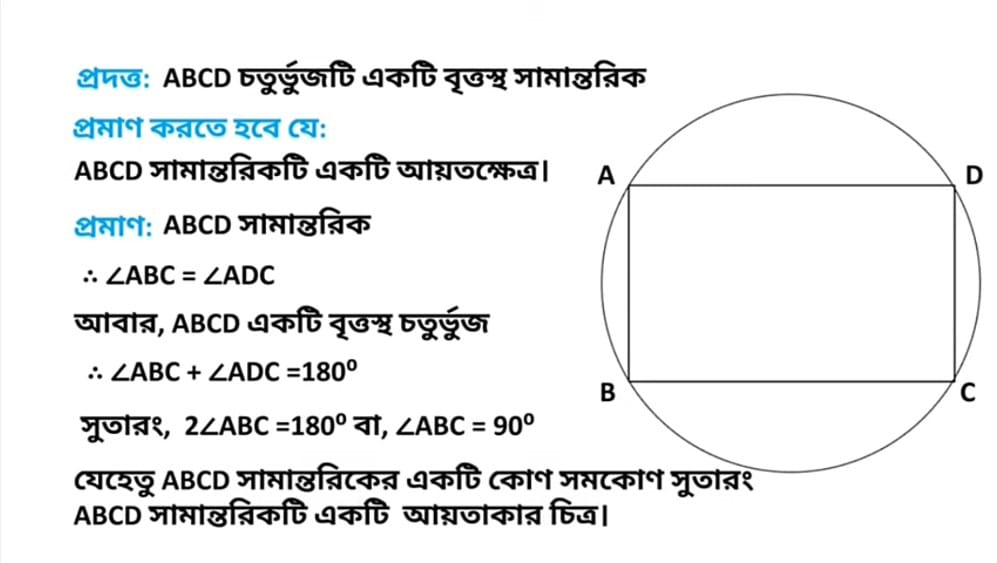 প্রদত্ত: ABCD চতুর্ভুজটি একটি বৃত্তস্থ সামান্তরিক

প্রমাণ করতে হবে যে:

ABCD সামান্তরিকটি একটি আয়তক্ষেত্র।

প্রমাণ: ABCD সামান্তরিক

$\therefore \angle ABC = \angle ADC$

আবার, ABCD একটি বৃত্তস্থ চতুর্ভুজ

$\therefore \angle ABC + \angle ADC = 180^0$

সুতারং, $2\angle ABC = 180^0$ বা, $\angle ABC = 90^0$

যেহেতু ABCD সামান্তরিকের একটি কোণ সমকোণ সুতারং ABCD সামান্তরিকটি একটি আয়তাকার চিত্র।

A D B C